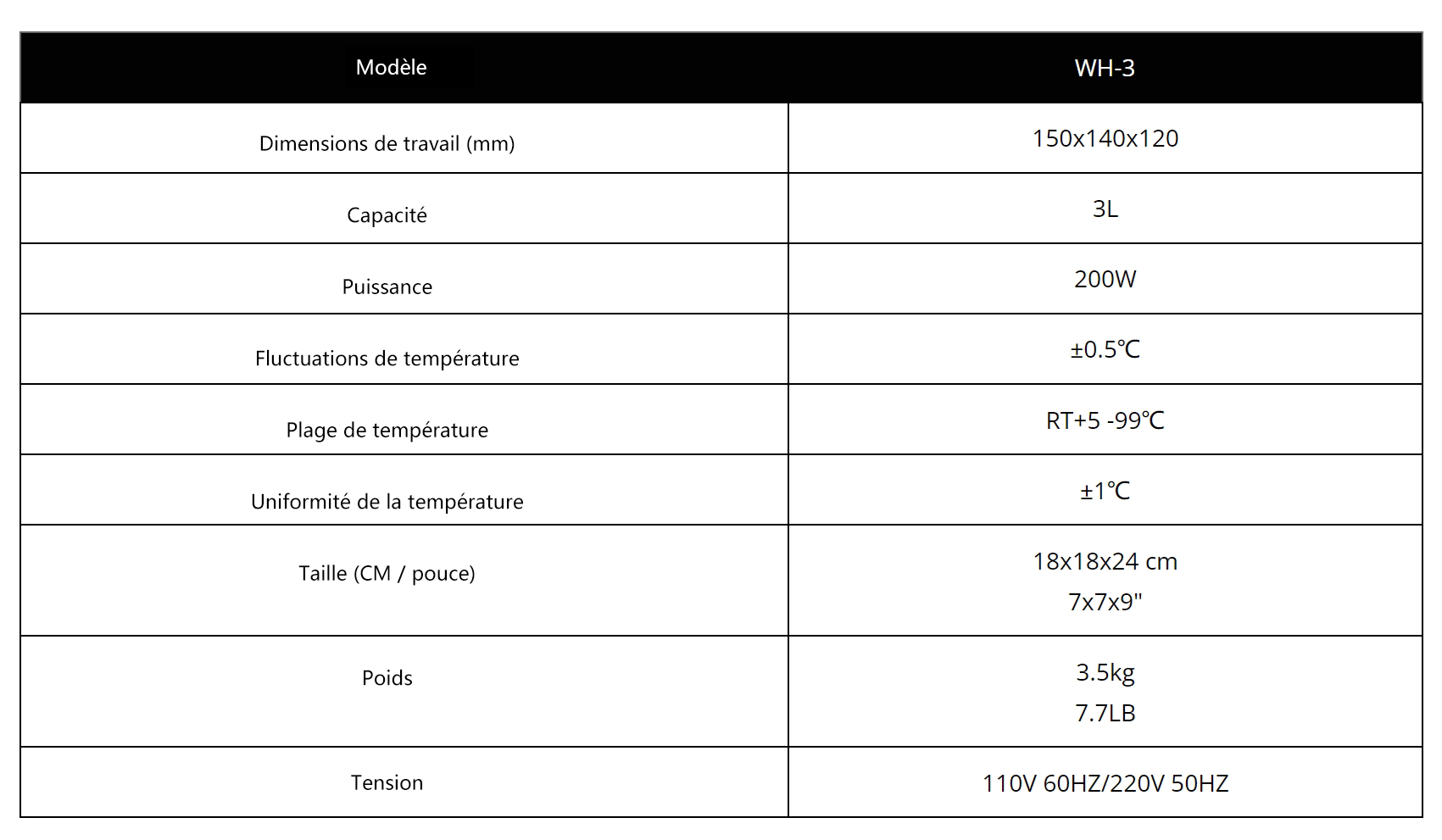 | Modèle | WH-3 |
|---|---|
| Dimensions de travail (mm) | 150x140x120 |
| Capacité | 3L |
| Puissance | 200W |
| Fluctuations de température | ±0.5℃ |
| Plage de température | RT+5 -99℃ |
| Uniformité de la température | ±1℃ |
| Taille (CM / pouce) | 18x18x24 cm 7x7x9" |
| Poids | 3.5kg 7.7LB |
| Tension | 110V 60HZ/220V 50HZ |